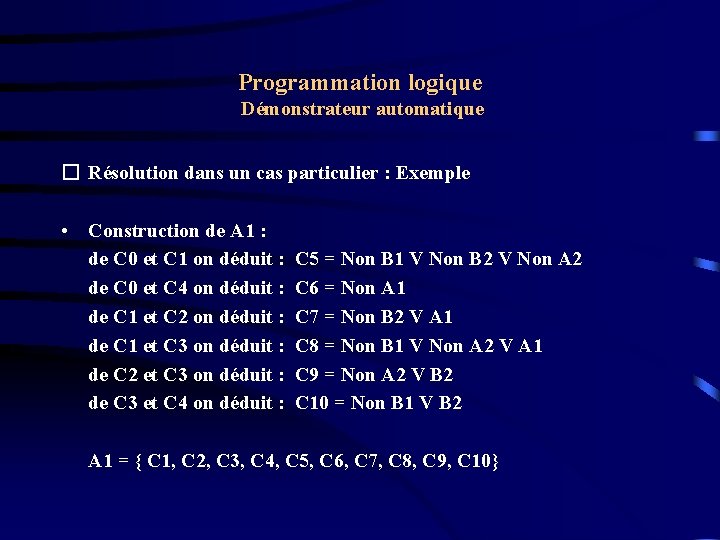 Programmation logique
Démonstrateur automatique

☐ Résolution dans un cas particulier : Exemple

• Construction de A1 :
de C0 et C1 on déduit : C5 = Non B1 V Non B2 V Non A2
de C0 et C4 on déduit : C6 = Non A1
de C1 et C2 on déduit : C7 = Non B2 V A1
de C1 et C3 on déduit : C8 = Non B1 V Non A2 V A1
de C2 et C3 on déduit : C9 = Non A2 V B2
de C3 et C4 on déduit : C10 = Non B1 V B2

A1 = { C1, C2, C3, C4, C5, C6, C7, C8, C9, C10}